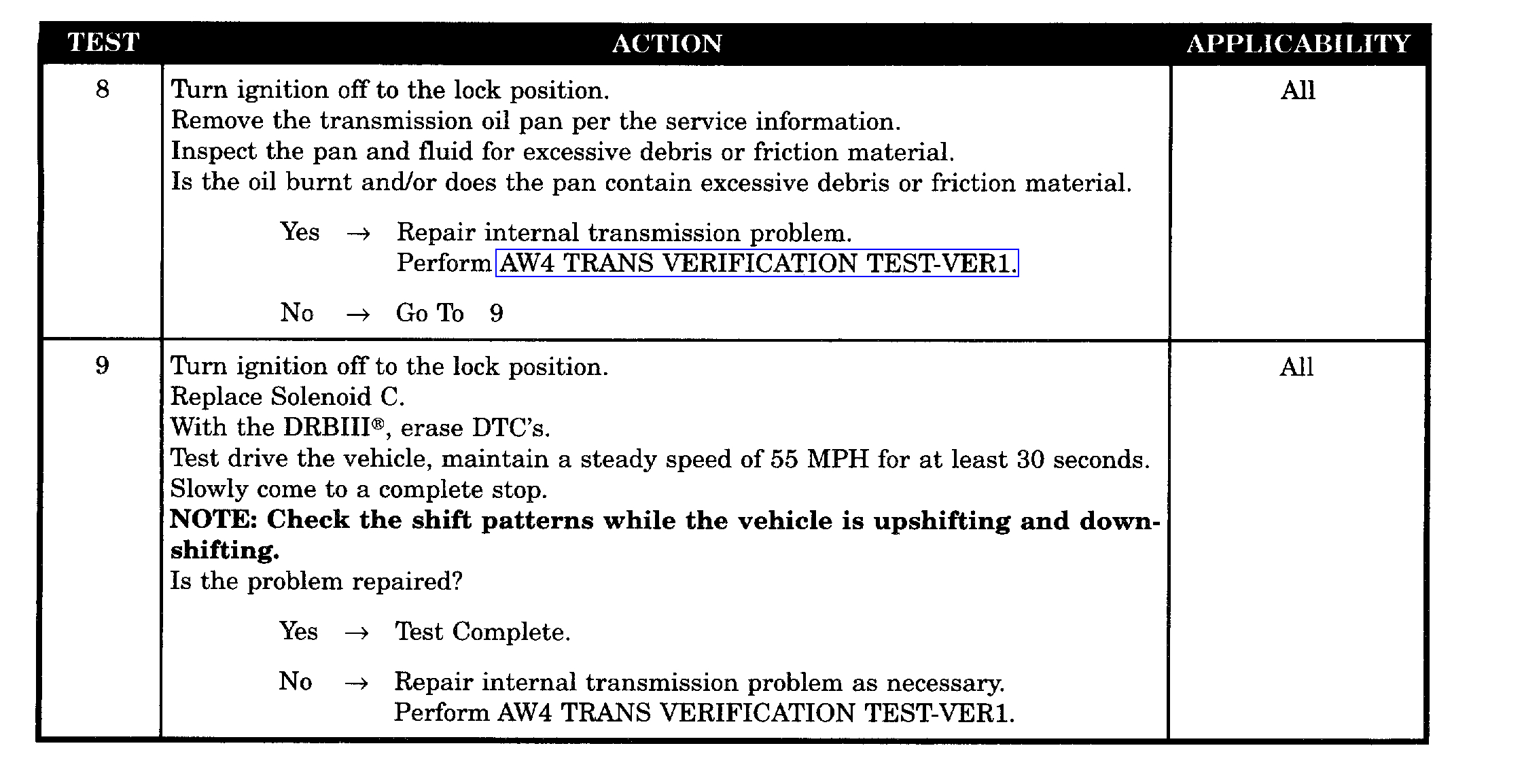 | TEST | ACTION | APPLICABILITY |
|---|---|---|
| 8 | Turn ignition off to the lock position.<br>Remove the transmission oil pan per the service information.<br>Inspect the pan and fluid for excessive debris or friction material.<br>Is the oil burnt and/or does the pan contain excessive debris or friction material.<br><br>Yes → Repair internal transmission problem.<br>Perform AW4 TRANS VERIFICATION TEST-VER1.<br><br>No → Go To 9 | All |
| 9 | Turn ignition off to the lock position.<br>Replace Solenoid C.<br>With the DRBIII®, erase DTC's.<br>Test drive the vehicle, maintain a steady speed of 55 MPH for at least 30 seconds.<br>Slowly come to a complete stop.<br>**NOTE: Check the shift patterns while the vehicle is upshifting and downshifting.**<br>Is the problem repaired?<br><br>Yes → Test Complete.<br><br>No → Repair internal transmission problem as necessary.<br>Perform AW4 TRANS VERIFICATION TEST-VER1. | All |